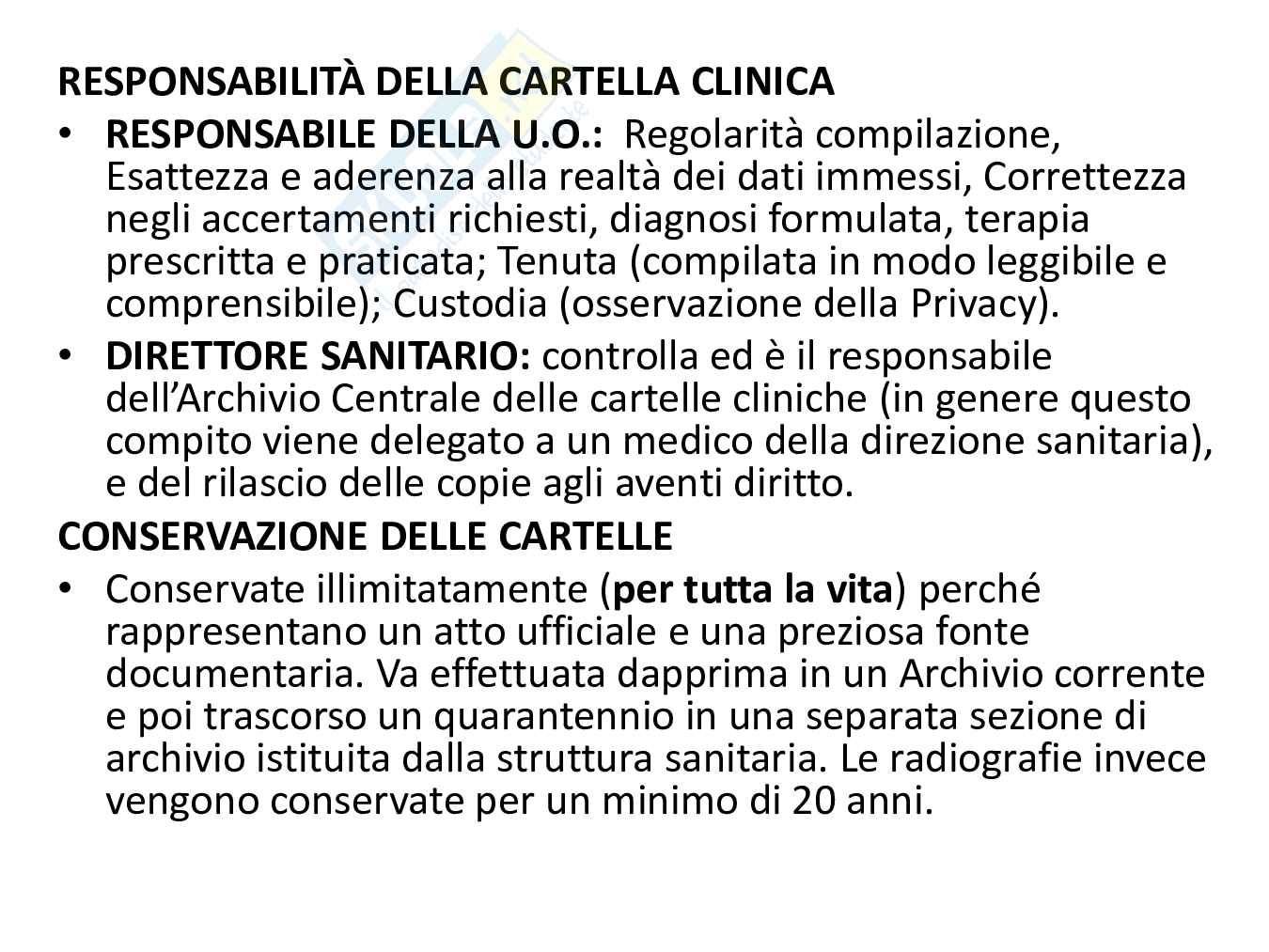 RESPONSABILITÀ DELLA CARTELLA CLINICA

• RESPONSABILE DELLA U.O.: Regolarità compilazione, Esattezza e aderenza alla realtà dei dati immessi, Correttezza negli accertamenti richiesti, diagnosi formulata, terapia prescritta e praticata; Tenuta (compilata in modo leggibile e comprensibile); Custodia (osservazione della Privacy).

• DIRETTORE SANITARIO: controlla ed è il responsabile dell'Archivio Centrale delle cartelle cliniche (in genere questo compito viene delegato a un medico della direzione sanitaria), e del rilascio delle copie agli aventi diritto.

CONSERVAZIONE DELLE CARTELLE

• Conservate illimitatamente (per tutta la vita) perché rappresentano un atto ufficiale e una preziosa fonte documentaria. Va effettuata dapprima in un Archivio corrente e poi trascorso un quarantennio in una separata sezione di archivio istituita dalla struttura sanitaria. Le radiografie invece vengono conservate per un minimo di 20 anni.